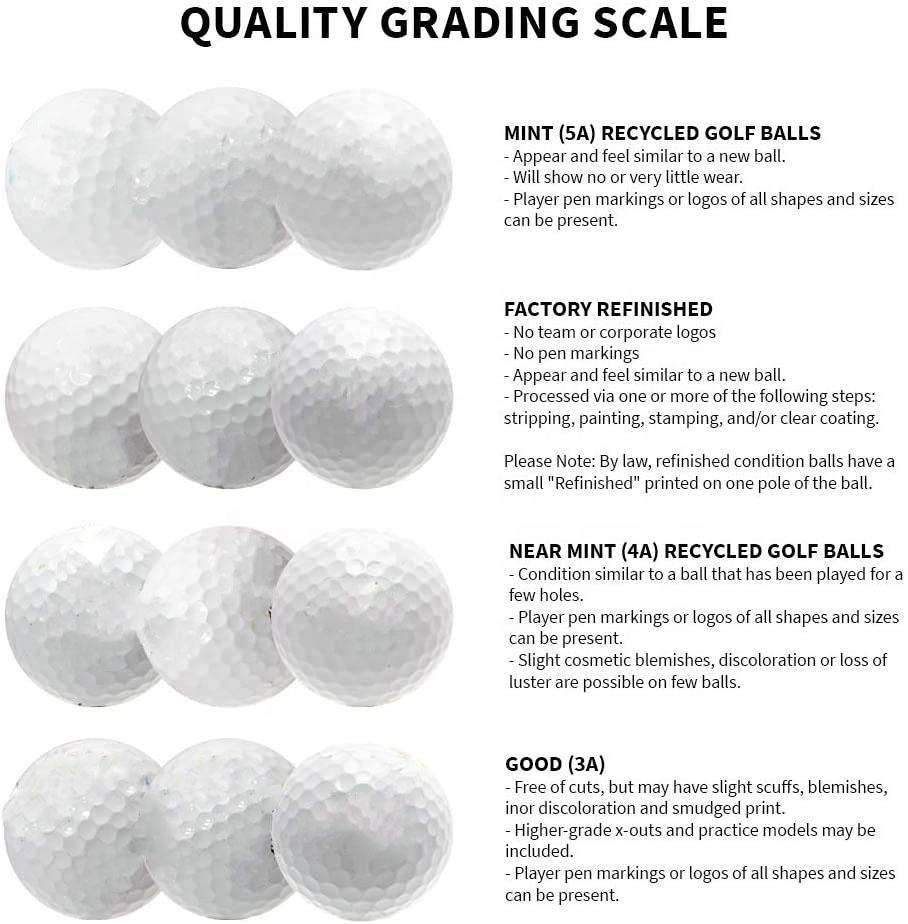 QUALITY GRADING SCALE

MINT (5A) RECYCLED GOLF BALLS
- Appear and feel similar to a new ball.
- Will show no or very little wear.
- Player pen markings or logos of all shapes and sizes can be present.

FACTORY REFINISHED
- No team or corporate logos
- No pen markings
- Appear and feel similar to a new ball.
- Processed via one or more of the following steps: stripping, painting, stamping, and/or clear coating.

Please Note: By law, refinished condition balls have a small "Refinished" printed on one pole of the ball.

NEAR MINT (4A) RECYCLED GOLF BALLS
- Condition similar to a ball that has been played for a few holes.
- Player pen markings or logos of all shapes and sizes can be present.
- Slight cosmetic blemishes, discoloration or loss of luster are possible on few balls.

GOOD (3A)
- Free of cuts, but may have slight scuffs, blemishes, inor discoloration and smudged print.
- Higher-grade x-outs and practice models may be included.
- Player pen markings or logos of all shapes and sizes can be present.